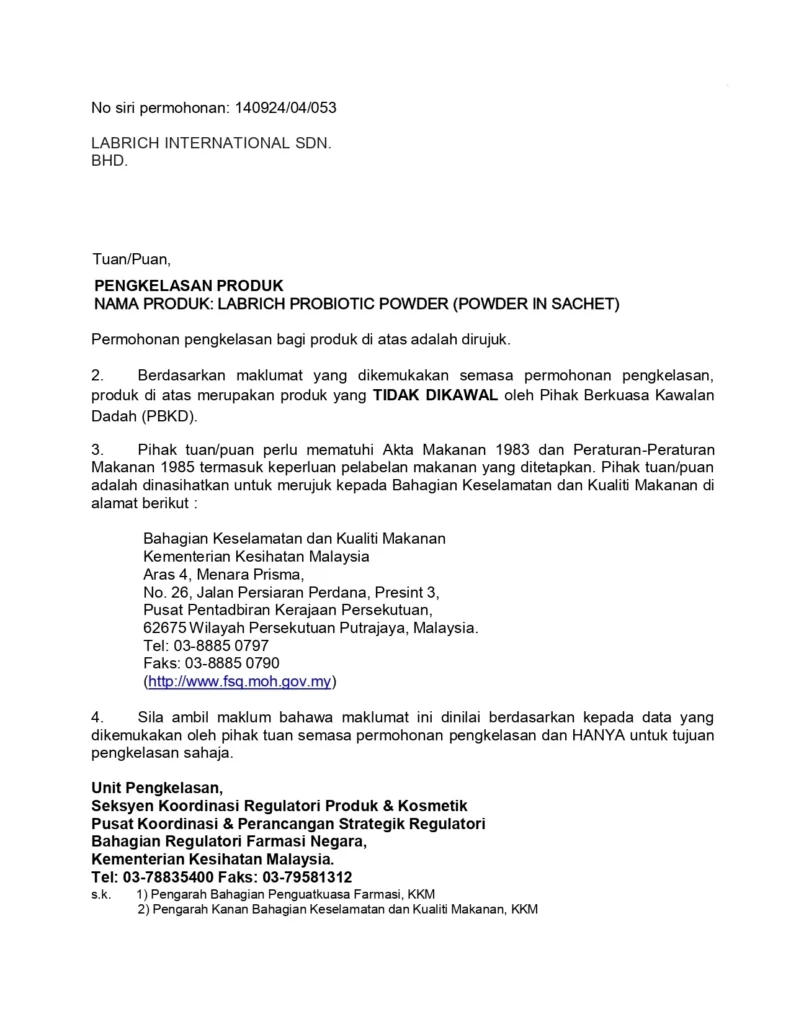 No siri permohonan: 140924/04/053

LABRICH INTERNATIONAL SDN. BHD.

Tuan/Puan,

PENGKELASAN PRODUK
NAMA PRODUK: LABRICH PROBIOTIC POWDER (POWDER IN SACHET)

Permohonan pengkelasan bagi produk di atas adalah dirujuk.

2. Berdasarkan maklumat yang dikemukakan semasa permohonan pengkelasan, produk di atas merupakan produk yang TIDAK DIKAWAL oleh Pihak Berkuasa Kawalan Dadah (PBKD).

3. Pihak tuan/puan perlu mematuhi Akta Makanan 1983 dan Peraturan-Peraturan Makanan 1985 termasuk keperluan pelabelan makanan yang ditetapkan. Pihak tuan/puan adalah dinasihatkan untuk merujuk kepada Bahagian Keselamatan dan Kualiti Makanan di alamat berikut :

Bahagian Keselamatan dan Kualiti Makanan
Kementerian Kesihatan Malaysia
Aras 4, Menara Prisma,
No. 26, Jalan Persiaran Perdana, Presint 3,
Pusat Pentadbiran Kerajaan Persekutuan,
62675 Wilayah Persekutuan Putrajaya, Malaysia.
Tel: 03-8885 0797
Faks: 03-8885 0790
(http://www.fsq.moh.gov.my)

4. Sila ambil maklum bahawa maklumat ini dinilai berdasarkan kepada data yang dikemukakan oleh pihak tuan semasa permohonan pengkelasan dan HANYA untuk tujuan pengkelasan sahaja.

Unit Pengkelasan,
Seksyen Koordinasi Regulatori Produk & Kosmetik
Pusat Koordinasi & Perancangan Strategik Regulatori
Bahagian Regulatori Farmasi Negara,
Kementerian Kesihatan Malaysia.
Tel: 03-78835400 Faks: 03-79581312
s.k. 1) Pengarah Bahagian Penguatkuasa Farmasi, KKM
2) Pengarah Kanan Bahagian Keselamatan dan Kualiti Makanan, KKM